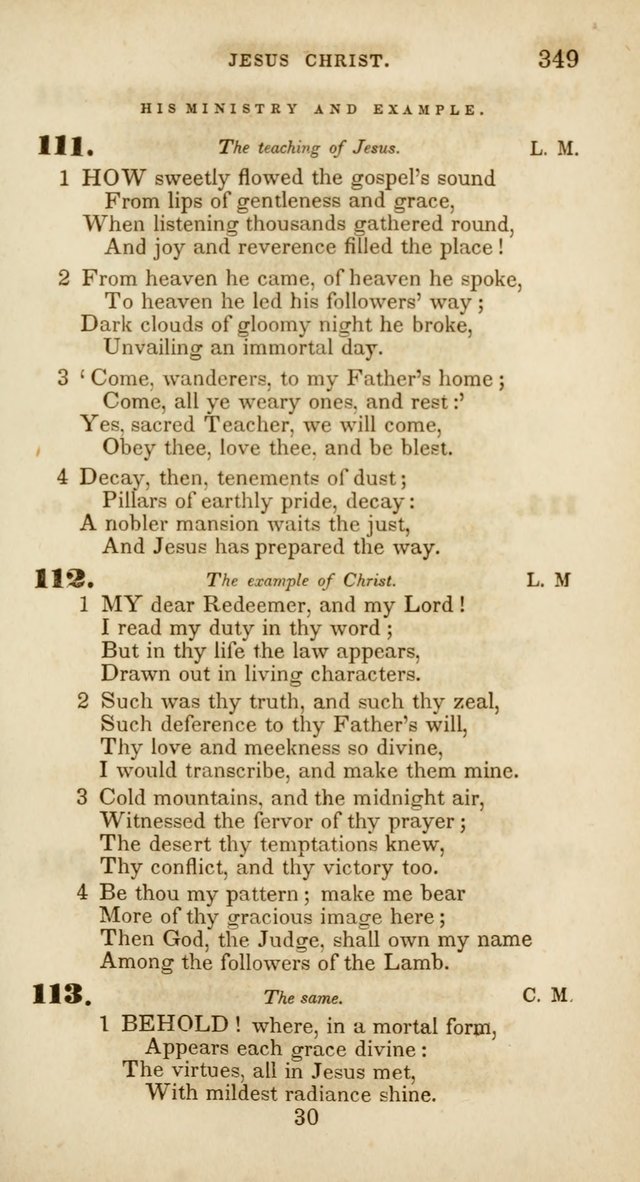 JESUS CHRIST. 349

HIS MINISTRY AND EXAMPLE.

111. The teaching of Jesus. L. M.

1 HOW sweetly flowed the gospel's sound
From lips of gentleness and grace,
When listening thousands gathered round,
And joy and reverence filled the place!

2 From heaven he came, of heaven he spoke,
To heaven he led his followers' way;
Dark clouds of gloomy night he broke,
Unvailing an immortal day.

3 'Come, wanderers, to my Father's home;
Come, all ye weary ones, and rest:'
Yes, sacred Teacher, we will come,
Obey thee, love thee, and be blest.

4 Decay, then, tenements of dust;
Pillars of earthly pride, decay:
A nobler mansion waits the just,
And Jesus has prepared the way.

112. The example of Christ. L. M

1 MY dear Redeemer, and my Lord!
I read my duty in thy word;
But in thy life the law appears,
Drawn out in living characters.

2 Such was thy truth, and such thy zeal,
Such deference to thy Father's will,
Thy love and meekness so divine,
I would transcribe, and make them mine.

3 Cold mountains, and the midnight air,
Witnessed the fervor of thy prayer;
The desert thy temptations knew,
Thy conflict, and thy victory too.

4 Be thou my pattern; make me bear
More of thy gracious image here;
Then God, the Judge, shall own my name
Among the followers of the Lamb.

113. The same. C. M.

1 BEHOLD! where, in a mortal form,
Appears each grace divine:
The virtues, all in Jesus met,
With mildest radiance shine.

30